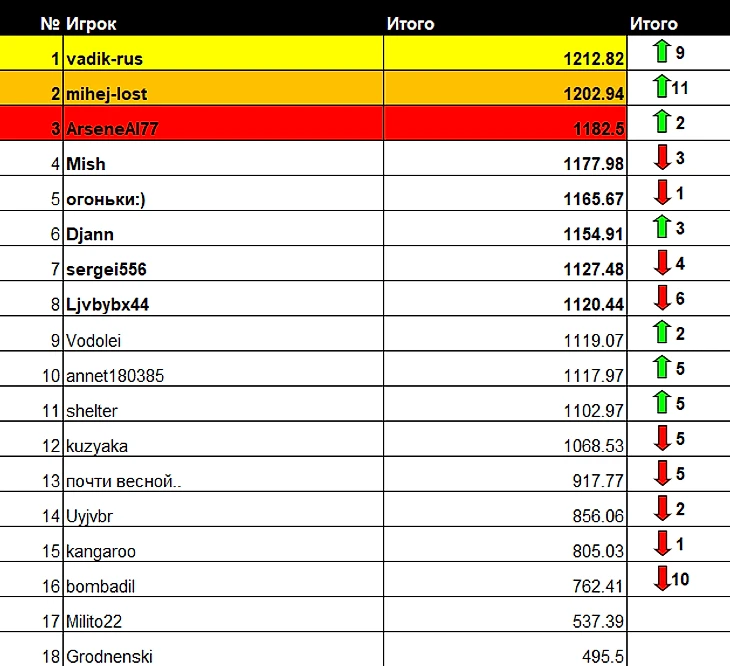 | № | Игрок | Итого | Итого |
|---|---|---|---|
| 1 | vadik-rus | 1212.82 | 9 |
| 2 | mihej-lost | 1202.94 | 11 |
| 3 | ArseneAl77 | 1182.5 | 2 |
| 4 | Mish | 1177.98 | 3 |
| 5 | огоньки:) | 1165.67 | 1 |
| 6 | Djann | 1154.91 | 3 |
| 7 | sergei556 | 1127.48 | 4 |
| 8 | Ljvbybx44 | 1120.44 | 6 |
| 9 | Vodolei | 1119.07 | 2 |
| 10 | annet180385 | 1117.97 | 5 |
| 11 | shelter | 1102.97 | 5 |
| 12 | kuzyaka | 1068.53 | 5 |
| 13 | почти весной.. | 917.77 | 5 |
| 14 | Uyjvbr | 856.06 | 2 |
| 15 | kangaroo | 805.03 | 1 |
| 16 | bombadil | 762.41 | 10 |
| 17 | Milito22 | 537.39 | |
| 18 | Grodnenski | 495.5 | |